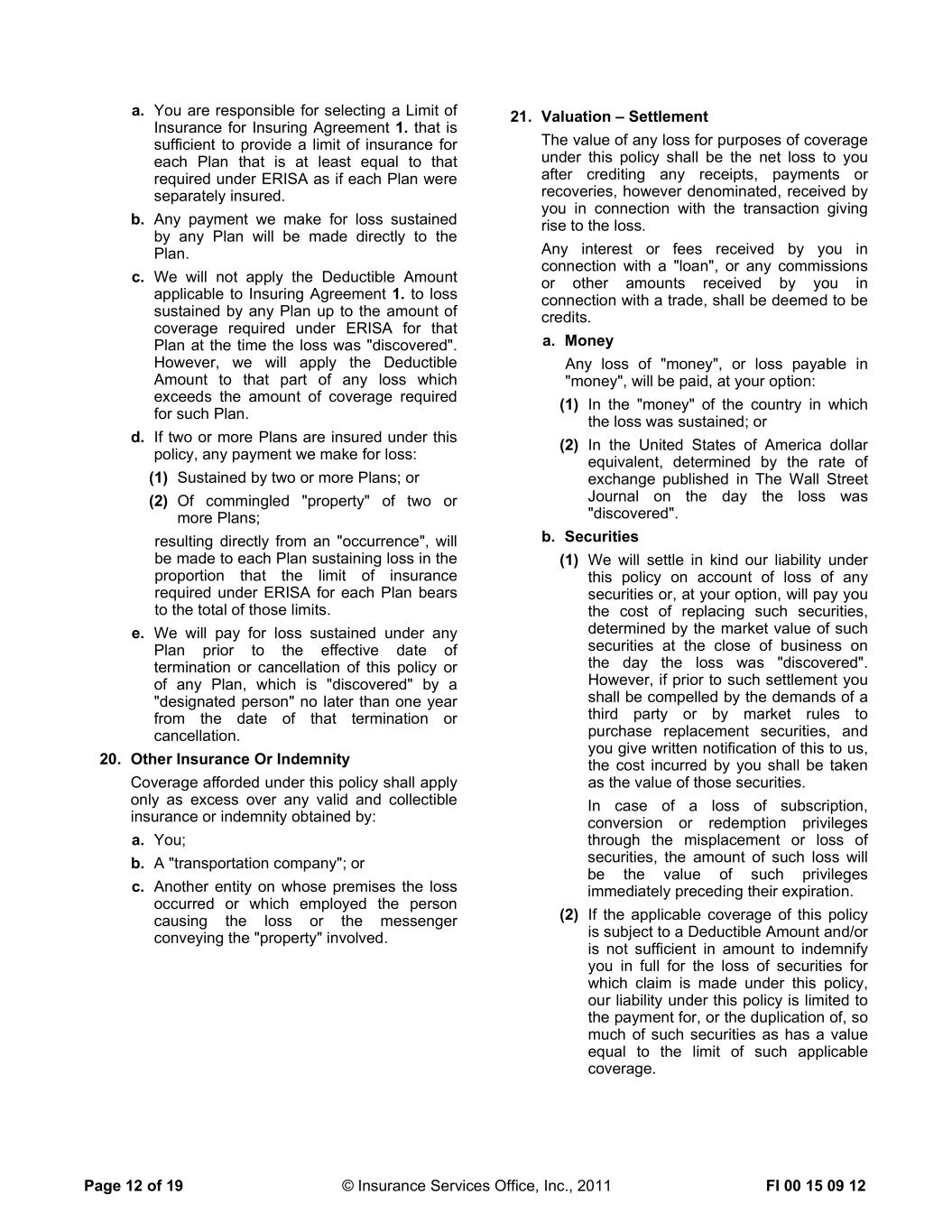 a. You are responsible for selecting a Limit of Insurance for Insuring Agreement 1. that is sufficient to provide a limit of insurance for each Plan that is at least equal to that required under ERISA as if each Plan were separately insured.

b. Any payment we make for loss sustained by any Plan will be made directly to the Plan.

c. We will not apply the Deductible Amount applicable to Insuring Agreement 1. to loss sustained by any Plan up to the amount of coverage required under ERISA for that Plan at the time the loss was "discovered". However, we will apply the Deductible Amount to that part of any loss which exceeds the amount of coverage required for such Plan.

d. If two or more Plans are insured under this policy, any payment we make for loss:

(1) Sustained by two or more Plans; or

(2) Of commingled "property" of two or more Plans;

resulting directly from an "occurrence", will be made to each Plan sustaining loss in the proportion that the limit of insurance required under ERISA for each Plan bears to the total of those limits.

e. We will pay for loss sustained under any Plan prior to the effective date of termination or cancellation of this policy or of any Plan, which is "discovered" by a "designated person" no later than one year from the date of that termination or cancellation.

20. Other Insurance Or Indemnity

Coverage afforded under this policy shall apply only as excess over any valid and collectible insurance or indemnity obtained by:

a. You;

b. A "transportation company"; or

c. Another entity on whose premises the loss occurred or which employed the person causing the loss or the messenger conveying the "property" involved.

21. Valuation – Settlement

The value of any loss for purposes of coverage under this policy shall be the net loss to you after crediting any receipts, payments or recoveries, however denominated, received by you in connection with the transaction giving rise to the loss.

Any interest or fees received by you in connection with a "loan", or any commissions or other amounts received by you in connection with a trade, shall be deemed to be credits.

a. Money

Any loss of "money", or loss payable in "money", will be paid, at your option:

(1) In the "money" of the country in which the loss was sustained; or

(2) In the United States of America dollar equivalent, determined by the rate of exchange published in The Wall Street Journal on the day the loss was "discovered".

b. Securities

(1) We will settle in kind our liability under this policy on account of loss of any securities or, at your option, will pay you the cost of replacing such securities, determined by the market value of such securities at the close of business on the day the loss was "discovered". However, if prior to such settlement you shall be compelled by the demands of a third party or by market rules to purchase replacement securities, and you give written notification of this to us, the cost incurred by you shall be taken as the value of those securities.

In case of a loss of subscription, conversion or redemption privileges through the misplacement or loss of securities, the amount of such loss will be the value of such privileges immediately preceding their expiration.

(2) If the applicable coverage of this policy is subject to a Deductible Amount and/or is not sufficient in amount to indemnify you in full for the loss of securities for which claim is made under this policy, our liability under this policy is limited to the payment for, or the duplication of, so much of such securities as has a value equal to the limit of such applicable coverage.

Page 12 of 19 © Insurance Services Office, Inc., 2011 FI 00 15 09 12